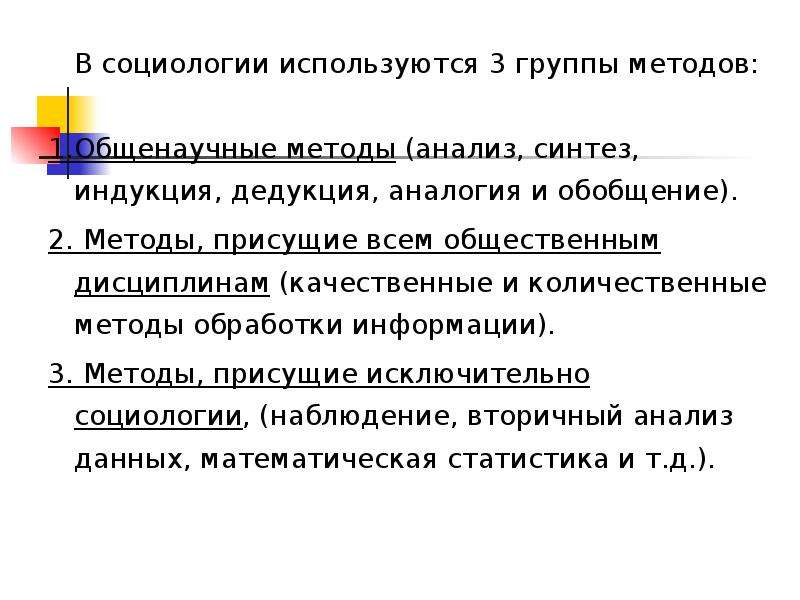 В социологии используются 3 группы методов:

1.Общенаучные методы (анализ, синтез, индукция, дедукция, аналогия и обобщение).

2. Методы, присущие всем общественным дисциплинам (качественные и количественные методы обработки информации).

3. Методы, присущие исключительно социологии, (наблюдение, вторичный анализ данных, математическая статистика и т.д.).